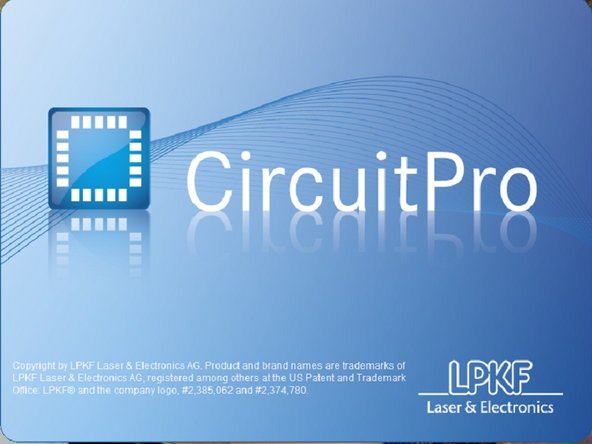 CircuitPro

Copyright by LPKF Laser & Electronics AG. Product and brand names are trademarks of LPKF Laser & Electronics AG, registered among others at the US Patent and Trademark Office: LPKF® and the company logo, #2,385,062 and #2,374,780.

LPKF
Laser & Electronics